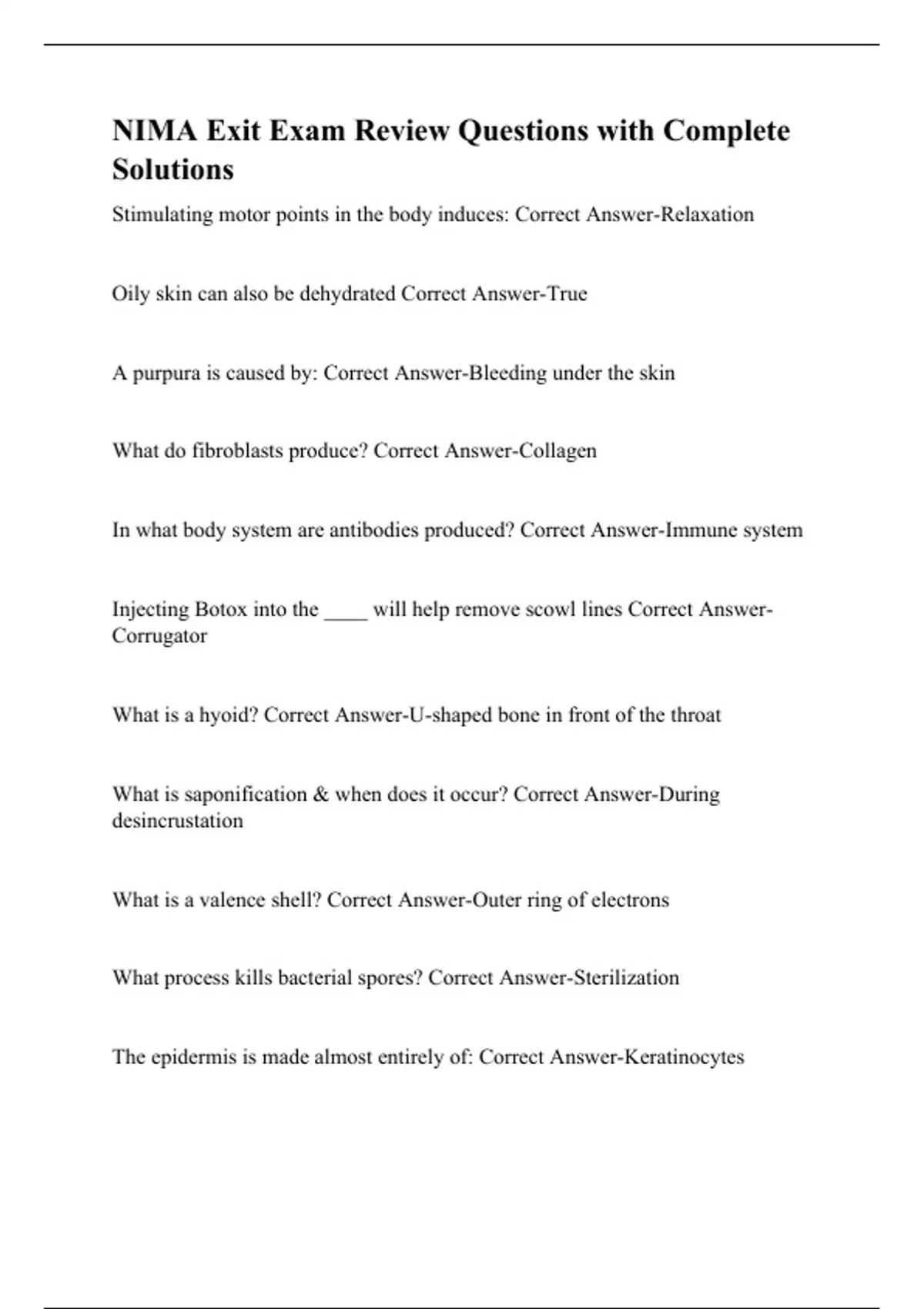 NIMA Exit Exam Review Questions with Complete Solutions

Stimulating motor points in the body induces: Correct Answer-Relaxation

Oily skin can also be dehydrated Correct Answer-True

A purpura is caused by: Correct Answer-Bleeding under the skin

What do fibroblasts produce? Correct Answer-Collagen

In what body system are antibodies produced? Correct Answer-Immune system

Injecting Botox into the ____ will help remove scowl lines Correct Answer-Corrugator

What is a hyoid? Correct Answer-U-shaped bone in front of the throat

What is saponification & when does it occur? Correct Answer-During desincrustation

What is a valence shell? Correct Answer-Outer ring of electrons

What process kills bacterial spores? Correct Answer-Sterilization

The epidermis is made almost entirely of: Correct Answer-Keratinocytes